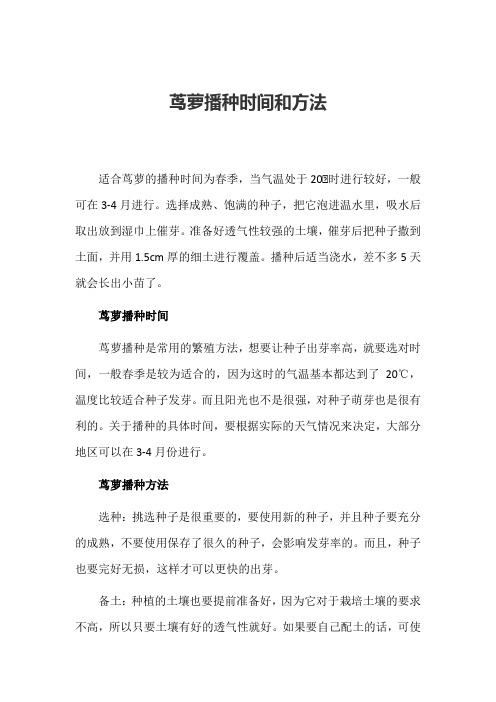 茑萝播种时间和方法

适合茑萝的播种时间为春季，当气温处于 20℃时进行较好，一般可在 3-4 月进行。选择成熟、饱满的种子，把它泡进温水里，吸水后取出放到湿巾上催芽。准备好透气性较强的土壤，催芽后把种子撒到土面，并用 1.5cm 厚的细土进行覆盖。播种后适当浇水，差不多 5 天就会长出小苗了。

茑萝播种时间

茑萝播种是常用的繁殖方法，想要让种子出芽率高，就要选对时间，一般春季是较为适合的，因为这时的气温基本都达到了 20℃，温度比较适合种子发芽。而且阳光也不是很强，对种子萌芽也是很有利的。关于播种的具体时间，要根据实际的天气情况来决定，大部分地区可以在 3-4 月份进行。

茑萝播种方法

选种：挑选种子是很重要的，要使用新的种子，并且种子要充分的成熟，不要使用保存了很久的种子，会影响发芽率的。而且，种子也要完好无损，这样才可以更快的出芽。

备土：种植的土壤也要提前准备好，因为它对于栽培土壤的要求不高，所以只要土壤有好的透气性就好。如果要自己配土的话，可使